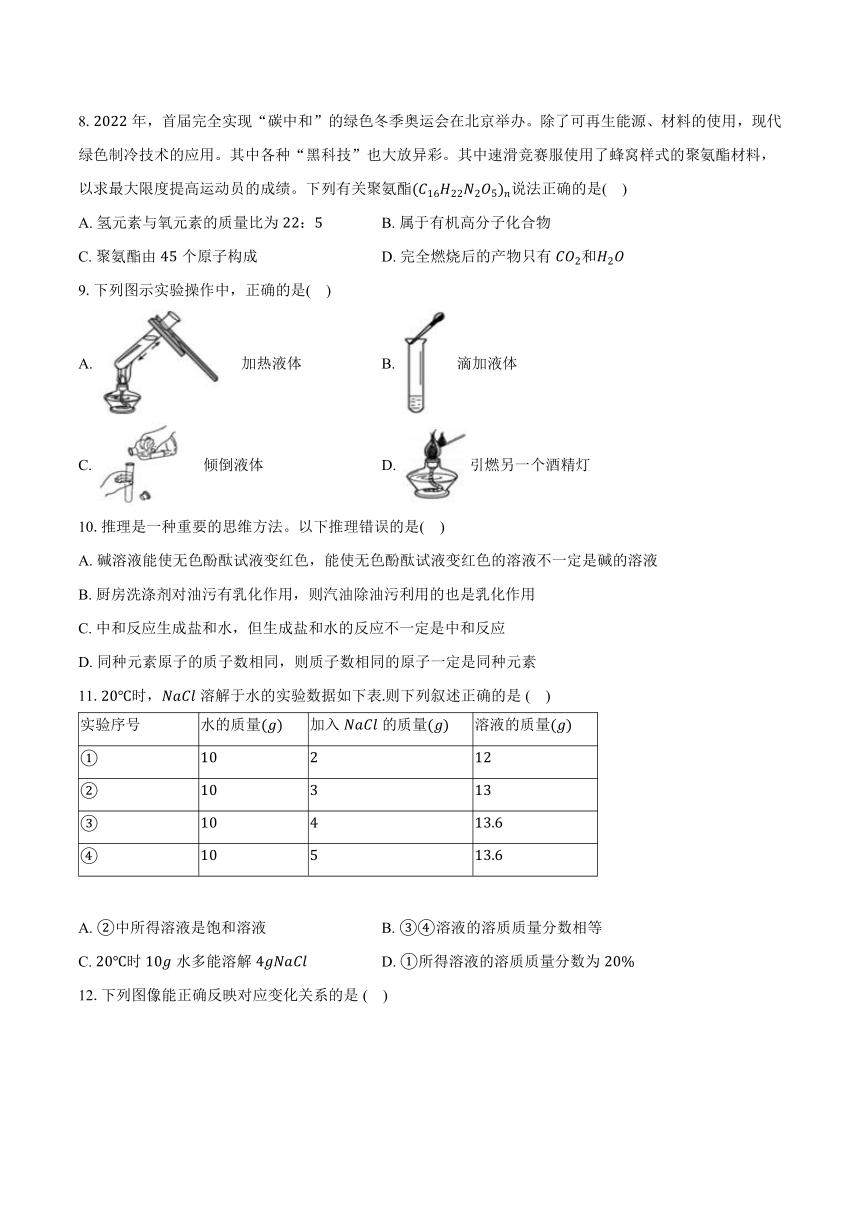 8. 2022 年，首届完全实现“碳中和”的绿色冬季奥运会在北京举办。除了可再生能源、材料的使用，现代绿色制冷技术的应用。其中各种“黑科技”也大放异彩。其中速滑竞赛服使用了蜂窝样式的聚氨酯材料，以求最大限度提高运动员的成绩。下列有关聚氨酯$(C_{16}H_{22}N_2O_5)_n$说法正确的是(　)

A. 氢元素与氧元素的质量比为 22：5

B. 属于有机高分子化合物

C. 聚氨酯由 45 个原子构成

D. 完全燃烧后的产物只有 $CO_2$和$H_2O$

9. 下列图示实验操作中，正确的是(　)

A. 加热液体

B. 滴加液体

C. 倾倒液体

D. 引燃另一个酒精灯

10. 推理是一种重要的思维方法。以下推理错误的是(　)

A. 碱溶液能使无色酚酞试液变红色，能使无色酚酞试液变红色的溶液不一定是碱的溶液

B. 厨房洗涤剂对油污有乳化作用，则汽油除油污利用的也是乳化作用

C. 中和反应生成盐和水，但生成盐和水的反应不一定是中和反应

D. 同种元素原子的质子数相同，则质子数相同的原子一定是同种元素

11. 20℃时，$NaCl$ 溶解于水的实验数据如下表.则下列叙述正确的是 (　)

| 实验序号 | 水的质量$(g)$ | 加入 $NaCl$ 的质量$(g)$ | 溶液的质量$(g)$ |
|---|---|---|---|
| ① | 10 | 2 | 12 |
| ② | 10 | 3 | 13 |
| ③ | 10 | 4 | 13.6 |
| ④ | 10 | 5 | 13.6 |

A. ②中所得溶液是饱和溶液

B. ③④溶液的溶质质量分数相等

C. 20℃时 $10g$ 水多能溶解 $4gNaCl$

D. ①所得溶液的溶质质量分数为 20%

12. 下列图像能正确反映对应变化关系的是 (　)